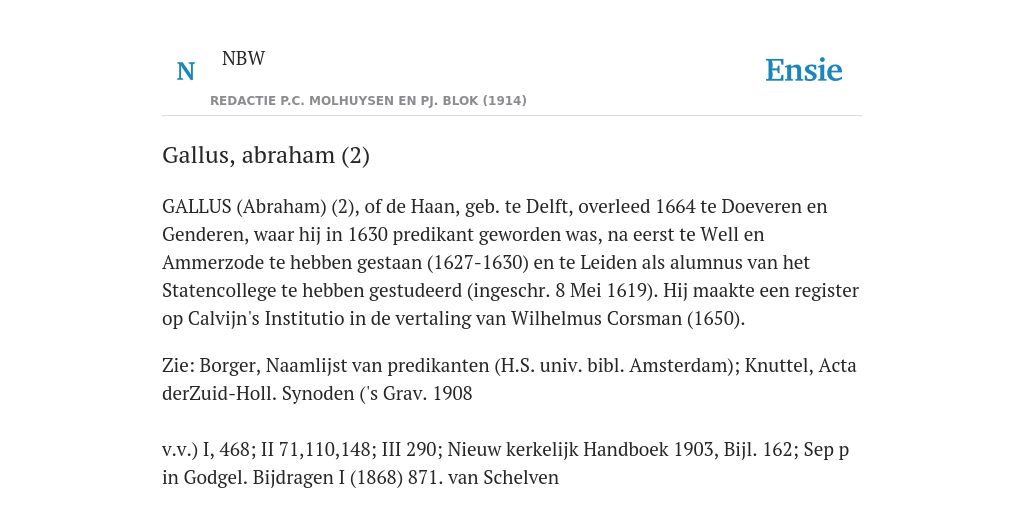 N

NBW

REDACTIE P.C. MOLHUYSEN EN PJ. BLOK (1914)

Ensie

Gallus, abraham (2)

GALLUS (Abraham) (2), of de Haan, geb. te Delft, overleed 1664 te Doeveren en Genderen, waar hij in 1630 predikant geworden was, na eerst te Well en Ammerzode te hebben gestaan (1627-1630) en te Leiden als alumnus van het Statencollege te hebben gestudeerd (ingeschr. 8 Mei 1619). Hij maakte een register op Calvijn's Institutio in de vertaling van Wilhelmus Corsman (1650).

Zie: Borger, Naamlijst van predikanten (H.S. univ. bibl. Amsterdam); Knuttel, Acta derZuid-Holl. Synoden ('s Grav. 1908

v.v.) I, 468; II 71,110,148; III 290; Nieuw kerkelijk Handboek 1903, Bijl. 162; Sep p in Godgel. Bijdragen I (1868) 871. van Schelven